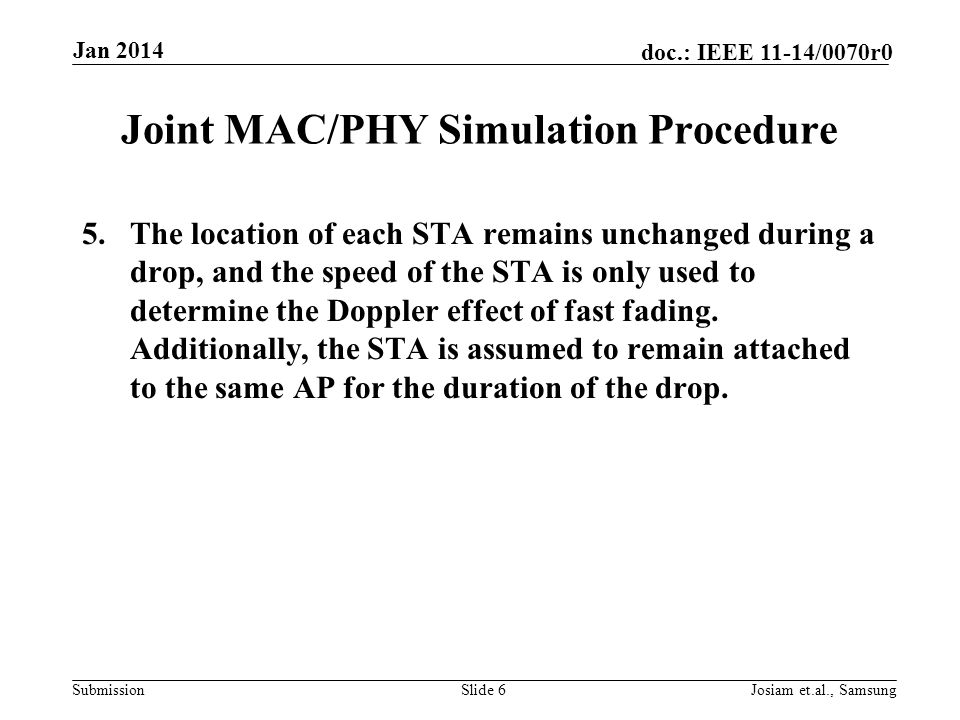 Jan 2014

doc.: IEEE 11-14/0070r0

Joint MAC/PHY Simulation Procedure

5. The location of each STA remains unchanged during a drop, and the speed of the STA is only used to determine the Doppler effect of fast fading. Additionally, the STA is assumed to remain attached to the same AP for the duration of the drop.

Submission

Slide 6

Josiam et.al., Samsung